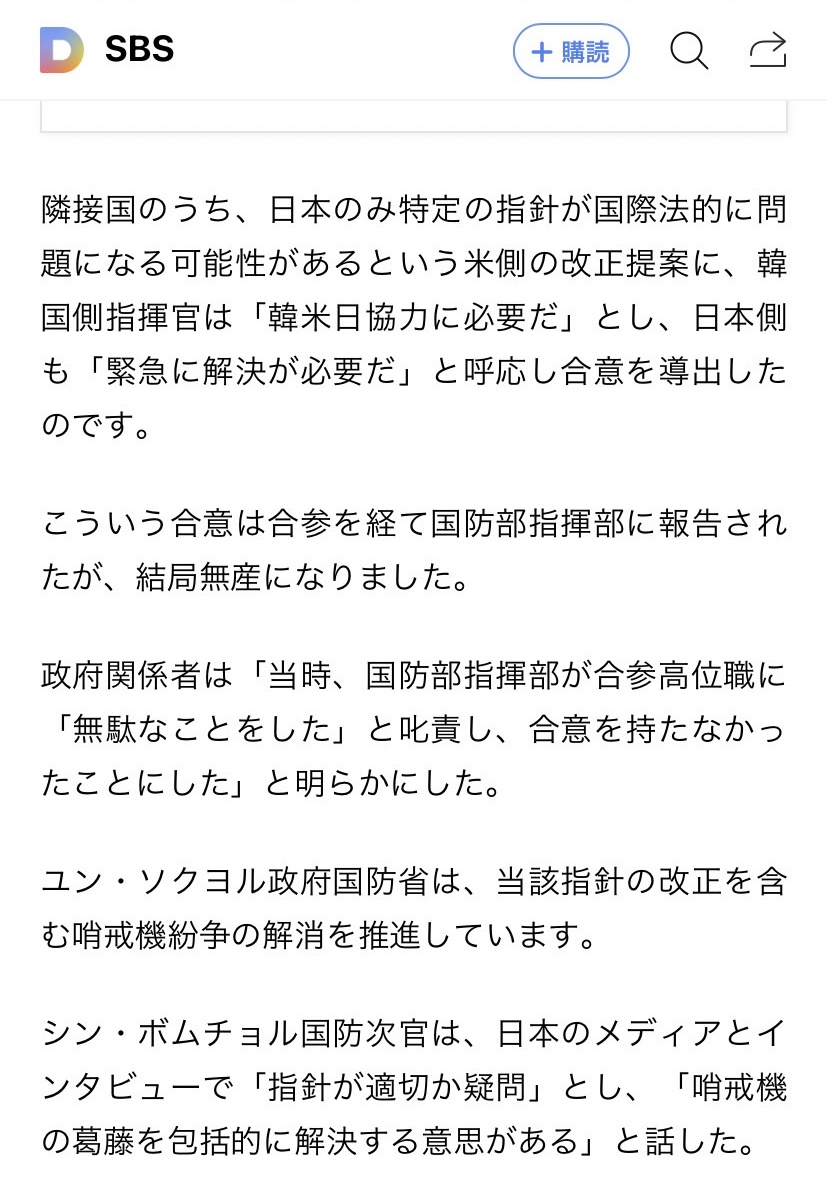 SBS

＋ 購読

隣接国のうち、日本のみ特定の指針が国際法的に問題になる可能性があるという米側の改正提案に、韓国側指揮官は「韓米日協力に必要だ」とし、日本側も「緊急に解決が必要だ」と呼応し合意を導出したのです。

こういう合意は合参を経て国防部指揮部に報告されたが、結局無産になりました。

政府関係者は「当時、国防部指揮部が合参高位職に「無駄なことをした」と叱責し、合意を持たなかったことにした」と明らかにした。

ユン・ソクヨル政府国防省は、当該指針の改正を含む哨戒機紛争の解消を推進しています。

シン・ボムチョル国防次官は、日本のメディアとインタビューで「指針が適切か疑問」とし、「哨戒機の葛藤を包括的に解決する意思がある」と話した。